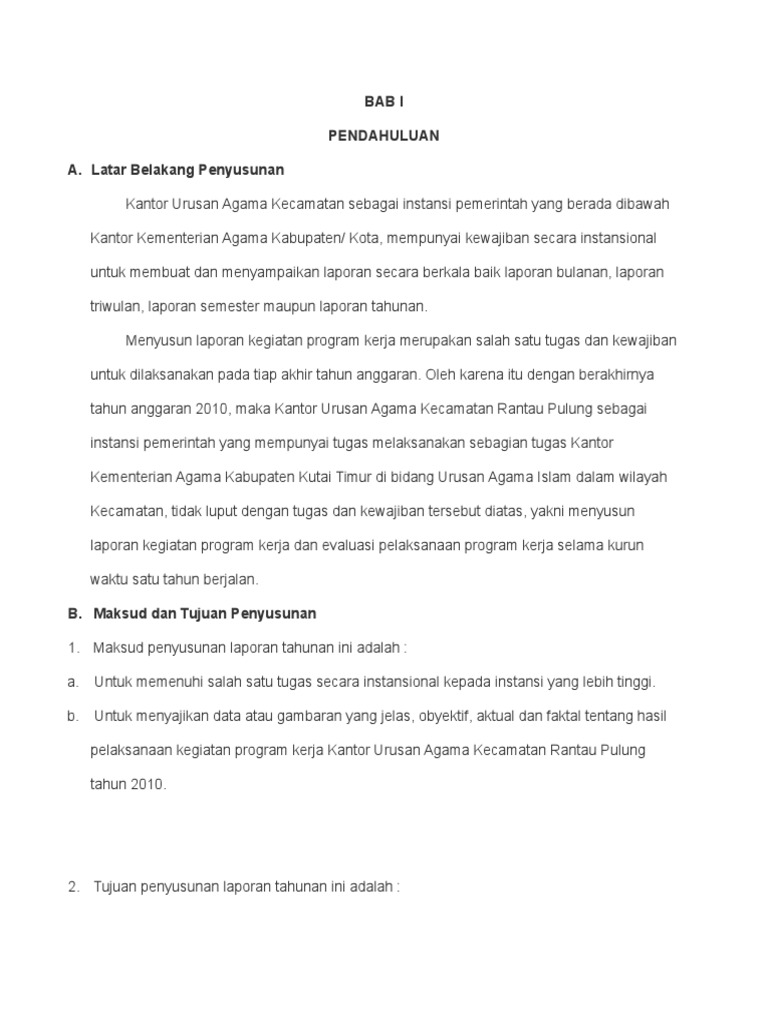 BAB I

PENDAHULUAN

A. Latar Belakang Penyusunan

Kantor Urusan Agama Kecamatan sebagai instansi pemerintah yang berada dibawah Kantor Kementerian Agama Kabupaten/ Kota, mempunyai kewajiban secara instansional untuk membuat dan menyampaikan laporan secara berkala baik laporan bulanan, laporan triwulan, laporan semester maupun laporan tahunan.

Menyusun laporan kegiatan program kerja merupakan salah satu tugas dan kewajiban untuk dilaksanakan pada tiap akhir tahun anggaran. Oleh karena itu dengan berakhirnya tahun anggaran 2010, maka Kantor Urusan Agama Kecamatan Rantau Pulung sebagai instansi pemerintah yang mempunyai tugas melaksanakan sebagian tugas Kantor Kementerian Agama Kabupaten Kutai Timur di bidang Urusan Agama Islam dalam wilayah Kecamatan, tidak luput dengan tugas dan kewajiban tersebut diatas, yakni menyusun laporan kegiatan program kerja dan evaluasi pelaksanaan program kerja selama kurun waktu satu tahun berjalan.

B. Maksud dan Tujuan Penyusunan

1. Maksud penyusunan laporan tahunan ini adalah :

a. Untuk memenuhi salah satu tugas secara instansional kepada instansi yang lebih tinggi.

b. Untuk menyajikan data atau gambaran yang jelas, obyektif, aktual dan faktal tentang hasil pelaksanaan kegiatan program kerja Kantor Urusan Agama Kecamatan Rantau Pulung tahun 2010.

2. Tujuan penyusunan laporan tahunan ini adalah :